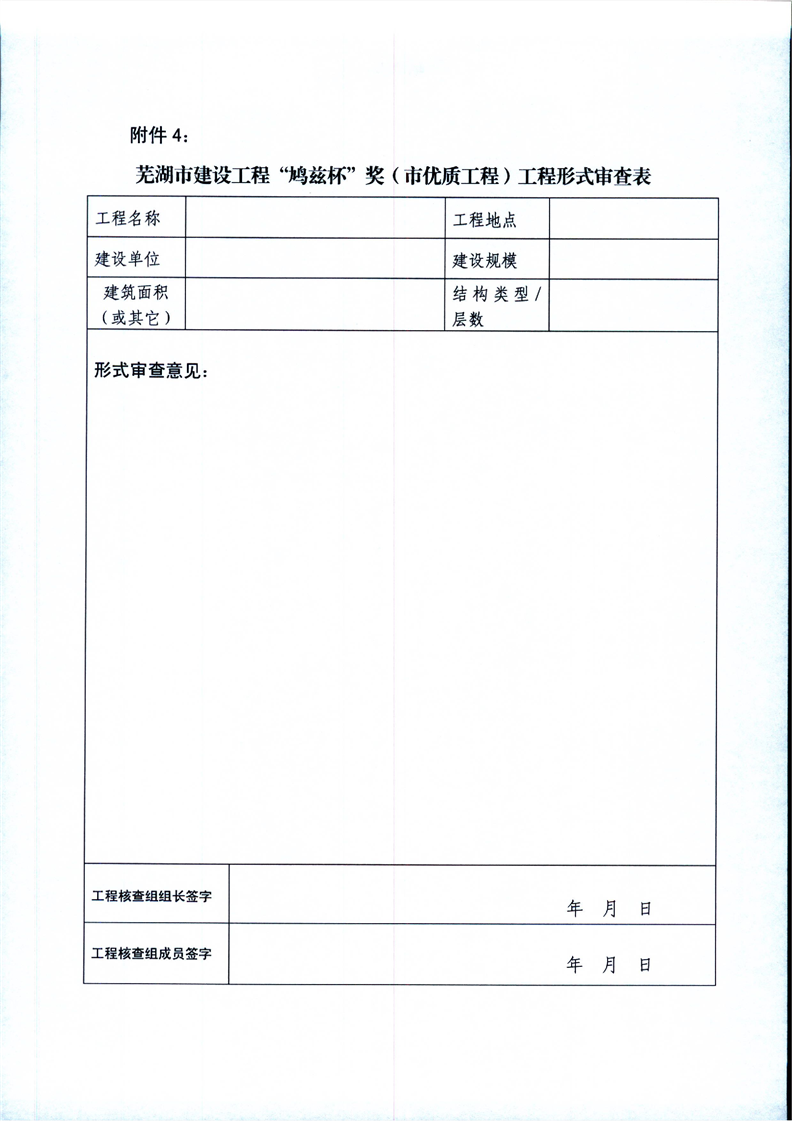 附件 4：

芜湖市建设工程“鸠兹杯”奖（市优质工程）工程形式审查表

| 工程名称 | | 工程地点 | |
|---|---|---|---|
| 建设单位 | | 建设规模 | |
| 建筑面积（或其它） | | 结构类型/层数 | |

形式审查意见：

| 工程核查组组长签字 | 年 月 日 |
|---|---|
| 工程核查组成员签字 | 年 月 日 |